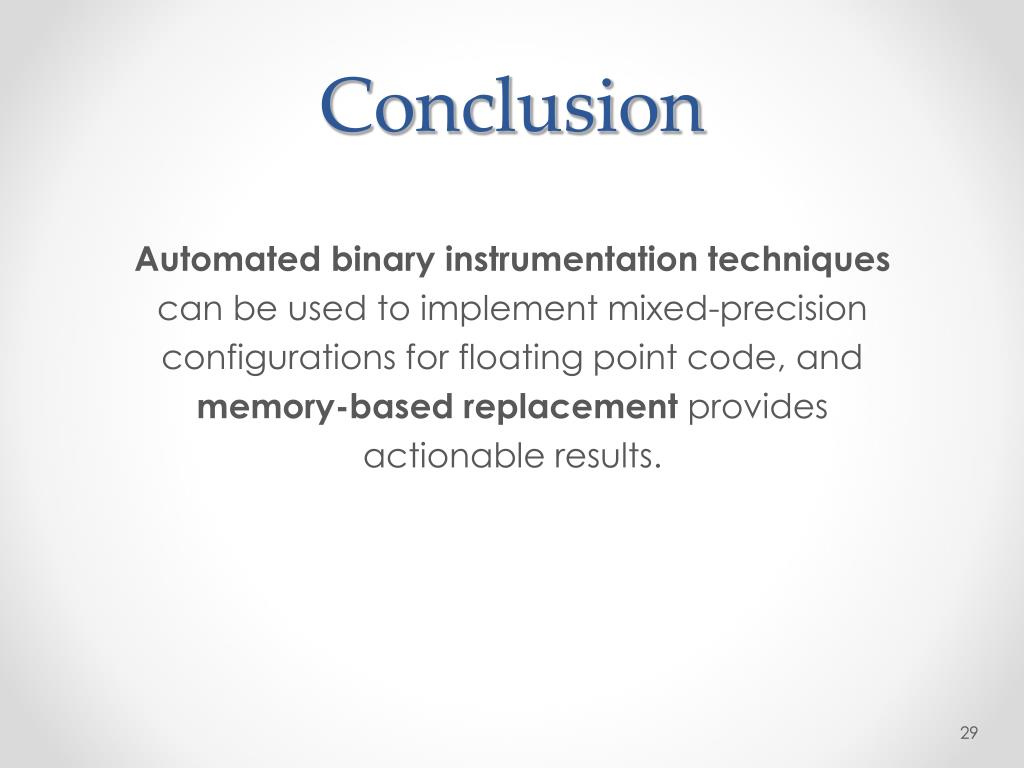 Conclusion

Automated binary instrumentation techniques can be used to implement mixed-precision configurations for floating point code, and memory-based replacement provides actionable results.

29